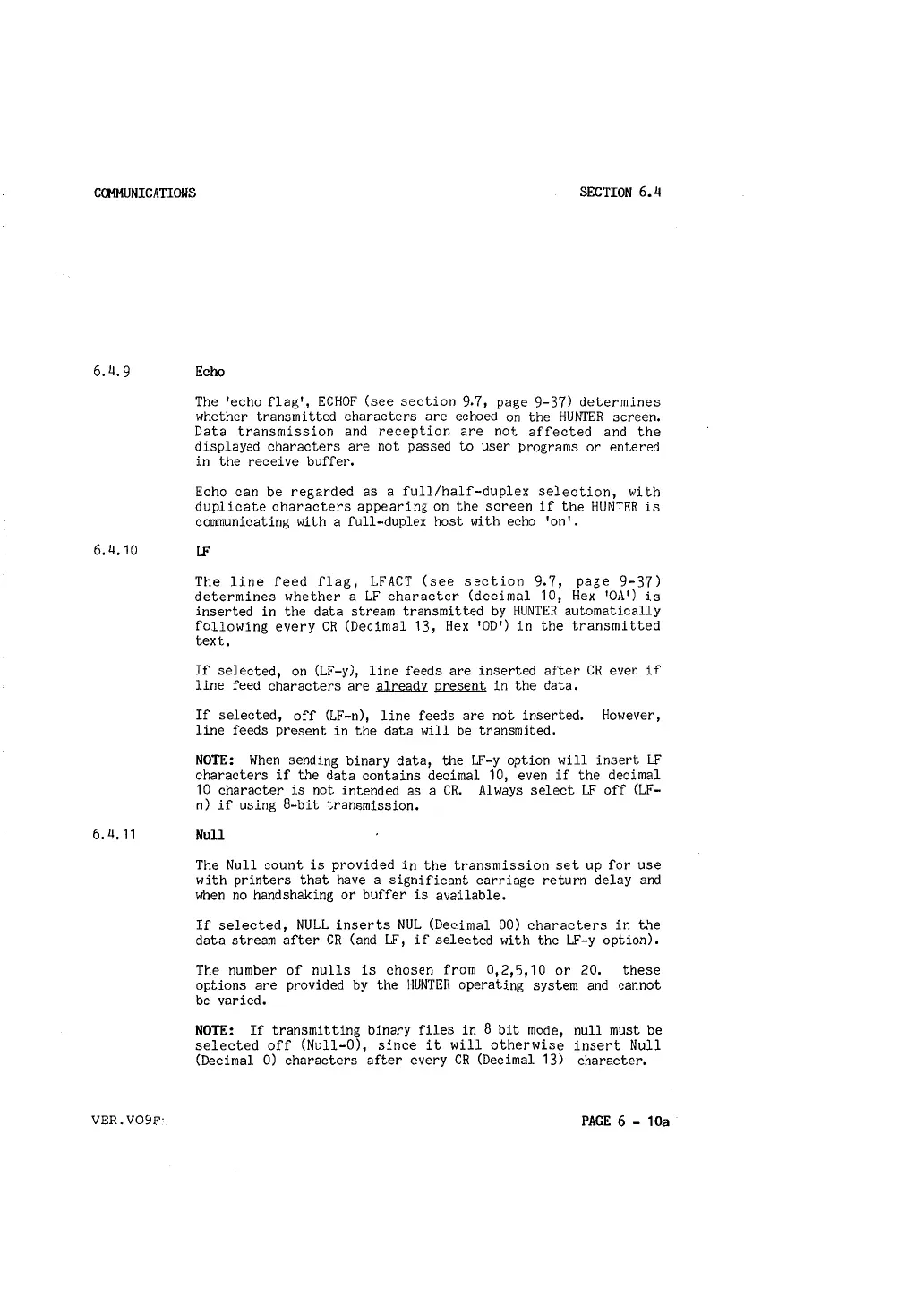 COMMUNICATIONS

SECTION 6.4

6.4.9 Echo

The 'echo flag', ECHOF (see section 9.7, page 9-37) determines whether transmitted characters are echoed on the HUNTER screen. Data transmission and reception are not affected and the displayed characters are not passed to user programs or entered in the receive buffer.

Echo can be regarded as a full/half-duplex selection, with duplicate characters appearing on the screen if the HUNTER is communicating with a full-duplex host with echo 'on'.

6.4.10 LF

The line feed flag, LFACT (see section 9.7, page 9-37) determines whether a LF character (decimal 10, Hex 'OA') is inserted in the data stream transmitted by HUNTER automatically following every CR (Decimal 13, Hex 'OD') in the transmitted text.

If selected, on (LF-y), line feeds are inserted after CR even if line feed characters are already present in the data.

If selected, off (LF-n), line feeds are not inserted. However, line feeds present in the data will be transmited.

NOTE: When sending binary data, the LF-y option will insert LF characters if the data contains decimal 10, even if the decimal 10 character is not intended as a CR. Always select LF off (LF-n) if using 8-bit transmission.

6.4.11 Null

The Null count is provided in the transmission set up for use with printers that have a significant carriage return delay and when no handshaking or buffer is available.

If selected, NULL inserts NUL (Decimal 00) characters in the data stream after CR (and LF, if selected with the LF-y option).

The number of nulls is chosen from 0,2,5,10 or 20. these options are provided by the HUNTER operating system and cannot be varied.

NOTE: If transmitting binary files in 8 bit mode, null must be selected off (Null-0), since it will otherwise insert Null (Decimal 0) characters after every CR (Decimal 13) character.

VER.VO9F

PAGE 6 - 10a